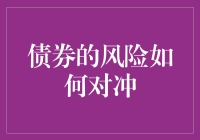 债券的风险如何对冲